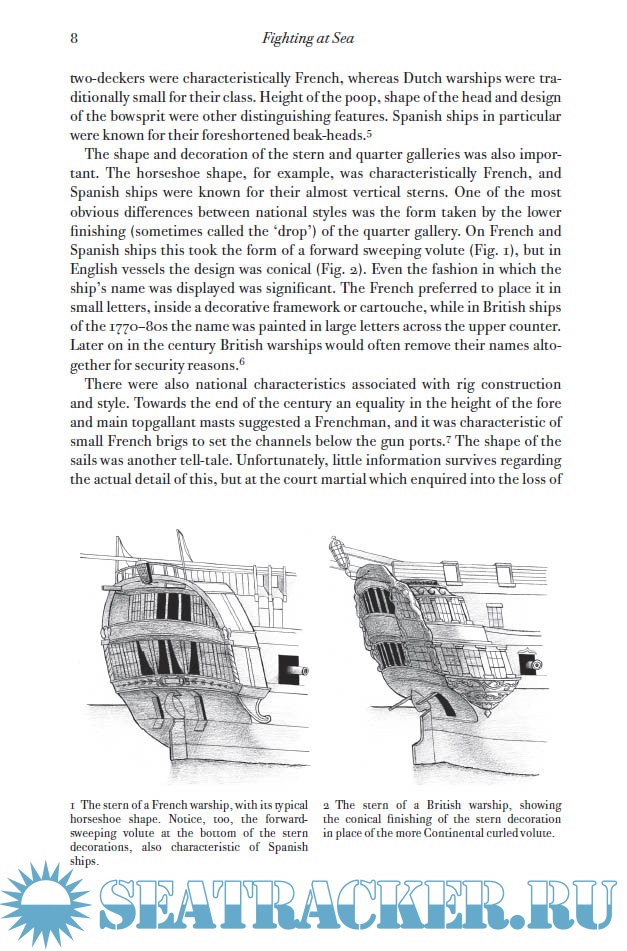 8 Fighting at Sea

two-deckers were characteristically French, whereas Dutch warships were traditionally small for their class. Height of the poop, shape of the head and design of the bowsprit were other distinguishing features. Spanish ships in particular were known for their foreshortened beak-heads.$^5$

The shape and decoration of the stern and quarter galleries was also important. The horseshoe shape, for example, was characteristically French, and Spanish ships were known for their almost vertical sterns. One of the most obvious differences between national styles was the form taken by the lower finishing (sometimes called the 'drop') of the quarter gallery. On French and Spanish ships this took the form of a forward sweeping volute (Fig. 1), but in English vessels the design was conical (Fig. 2). Even the fashion in which the ship's name was displayed was significant. The French preferred to place it in small letters, inside a decorative framework or cartouche, while in British ships of the 1770–80s the name was painted in large letters across the upper counter. Later on in the century British warships would often remove their names altogether for security reasons.$^6$

There were also national characteristics associated with rig construction and style. Towards the end of the century an equality in the height of the fore and main topgallant masts suggested a Frenchman, and it was characteristic of small French brigs to set the channels below the gun ports.$^7$ The shape of the sails was another tell-tale. Unfortunately, little information survives regarding the actual detail of this, but at the court martial which enquired into the loss of

1 The stern of a French warship, with its typical horseshoe shape. Notice, too, the forward-sweeping volute at the bottom of the stern decorations, also characteristic of Spanish ships.

2 The stern of a British warship, showing the conical finishing of the stern decoration in place of the more Continental curled volute.

SEATRACKER.RU